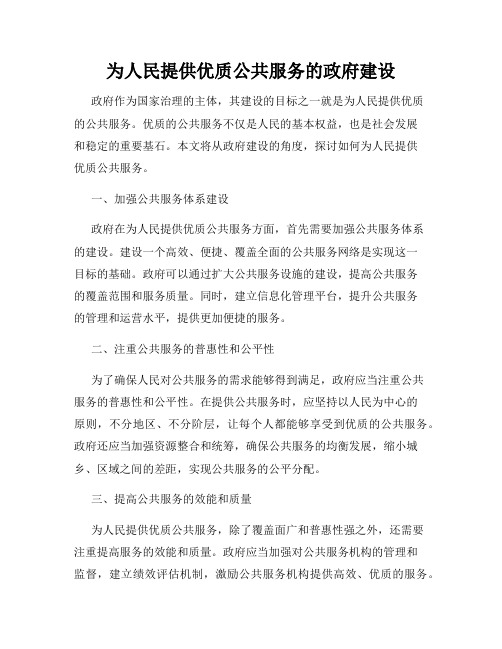 为人民提供优质公共服务的政府建设

政府作为国家治理的主体，其建设的目标之一就是为人民提供优质的公共服务。优质的公共服务不仅是人民的基本权益，也是社会发展和稳定的重要基石。本文将从政府建设的角度，探讨如何为人民提供优质公共服务。

一、加强公共服务体系建设

政府在为人民提供优质公共服务方面，首先需要加强公共服务体系的建设。建设一个高效、便捷、覆盖全面的公共服务网络是实现这一目标的基础。政府可以通过扩大公共服务设施的建设，提高公共服务的覆盖范围和服务质量。同时，建立信息化管理平台，提升公共服务的管理和运营水平，提供更加便捷的服务。

二、注重公共服务的普惠性和公平性

为了确保人民对公共服务的需求能够得到满足，政府应当注重公共服务的普惠性和公平性。在提供公共服务时，应坚持以人民为中心的原则，不分地区、不分阶层，让每个人都能够享受到优质的公共服务。政府还应当加强资源整合和统筹，确保公共服务的均衡发展，缩小城乡、区域之间的差距，实现公共服务的公平分配。

三、提高公共服务的效能和质量

为人民提供优质公共服务，除了覆盖面广和普惠性强之外，还需要注重提高服务的效能和质量。政府应当加强对公共服务机构的管理和监督，建立绩效评估机制，激励公共服务机构提供高效、优质的服务。